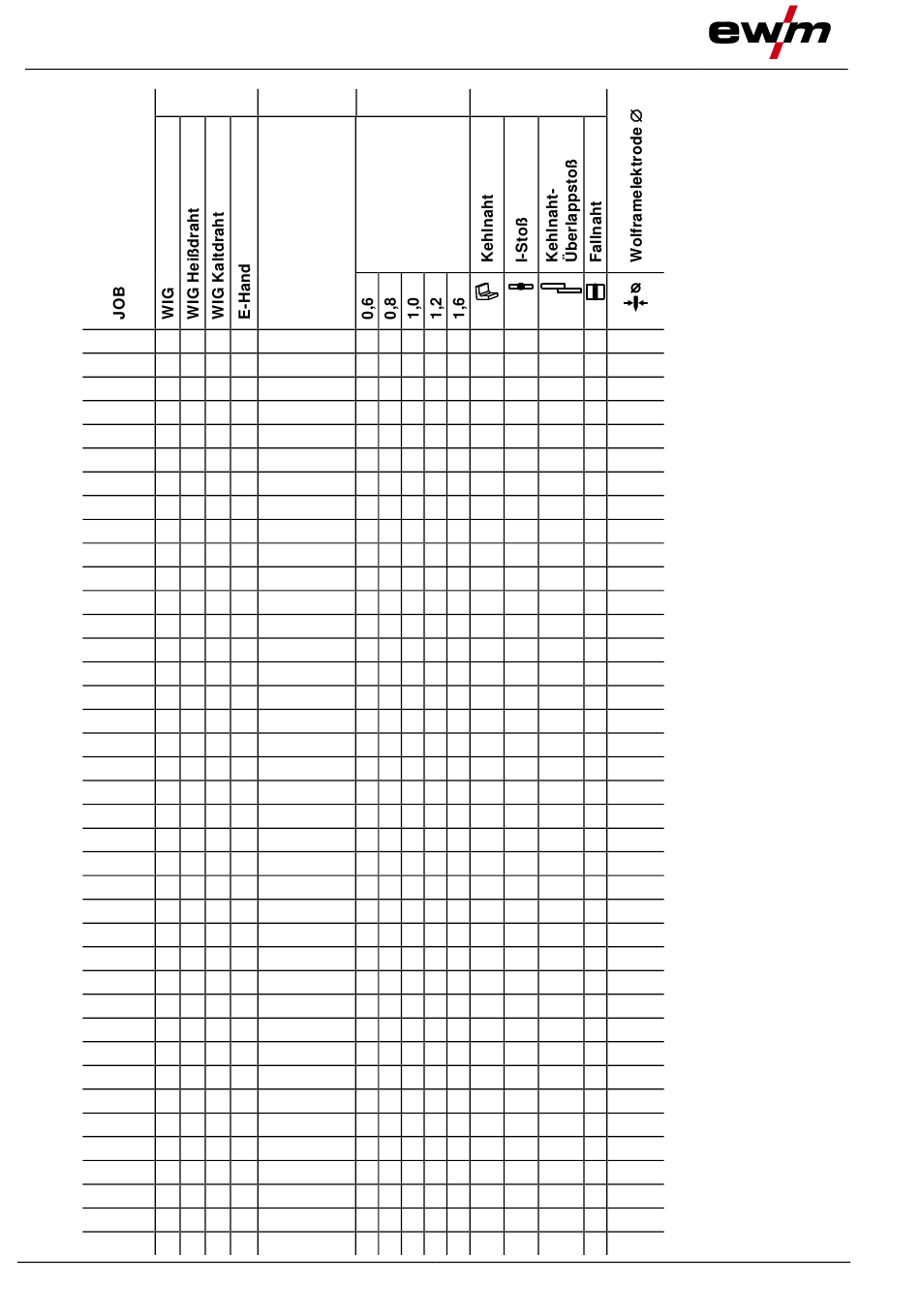 ewm

| JOB | WIG | WIG Heißdraht | WIG Kaltdraht | E-Hand | | 0,6 | 0,8 | 1,0 | 1,2 | 1,6 | Kehlnaht | I-Stoß | Kehlnaht-Überlappstoß | Fallnaht | Wolframelektrode Ø |
|---|---|---|---|---|---|---|---|---|---|---|---|---|---|---|---|
| | | | | | | | | | | | | | | | |